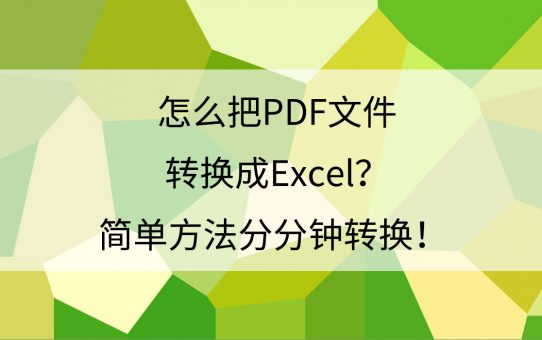 怎么把PDF文件
转换成Excel?
简单方法分分钟转换！